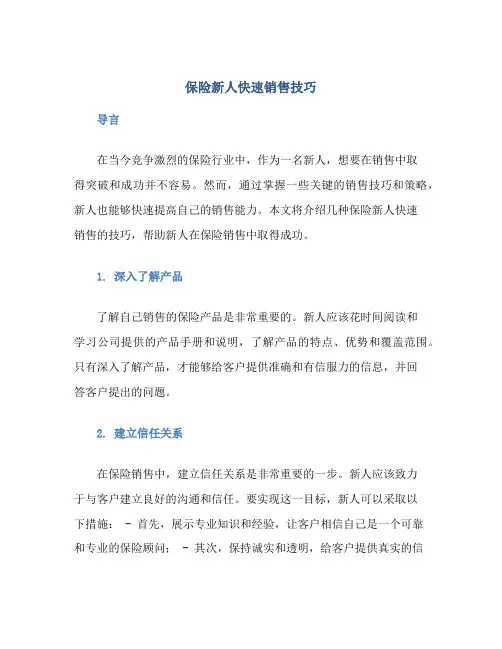 保险新人快速销售技巧

导言

在当今竞争激烈的保险行业中，作为一名新人，想要在销售中取得突破和成功并不容易。然而，通过掌握一些关键的销售技巧和策略，新人也能够快速提高自己的销售能力。本文将介绍几种保险新人快速销售的技巧，帮助新人在保险销售中取得成功。

1. 深入了解产品

了解自己销售的保险产品是非常重要的。新人应该花时间阅读和学习公司提供的产品手册和说明，了解产品的特点、优势和覆盖范围。只有深入了解产品，才能够给客户提供准确和有信服力的信息，并回答客户提出的问题。

2. 建立信任关系

在保险销售中，建立信任关系是非常重要的一步。新人应该致力于与客户建立良好的沟通和信任。要实现这一目标，新人可以采取以下措施： - 首先，展示专业知识和经验，让客户相信自己是一个可靠和专业的保险顾问； - 其次，保持诚实和透明，给客户提供真实的信